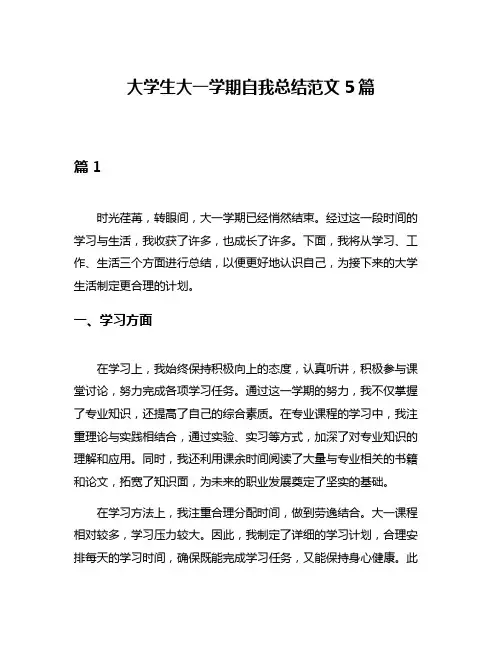 大学生大一学期自我总结范文 5 篇

篇 1

时光荏苒，转眼间，大一学期已经悄然结束。经过这一段时间的学习与生活，我收获了许多，也成长了许多。下面，我将从学习、工作、生活三个方面进行总结，以便更好地认识自己，为接下来的大学生活制定更合理的计划。

一、学习方面

在学习上，我始终保持积极向上的态度，认真听讲，积极参与课堂讨论，努力完成各项学习任务。通过这一学期的努力，我不仅掌握了专业知识，还提高了自己的综合素质。在专业课程的学习中，我注重理论与实践相结合，通过实验、实习等方式，加深了对专业知识的理解和应用。同时，我还利用课余时间阅读了大量与专业相关的书籍和论文，拓宽了知识面，为未来的职业发展奠定了坚实的基础。

在学习方法上，我注重合理分配时间，做到劳逸结合。大一课程相对较多，学习压力较大。因此，我制定了详细的学习计划，合理安排每天的学习时间，确保既能完成学习任务，又能保持身心健康。此